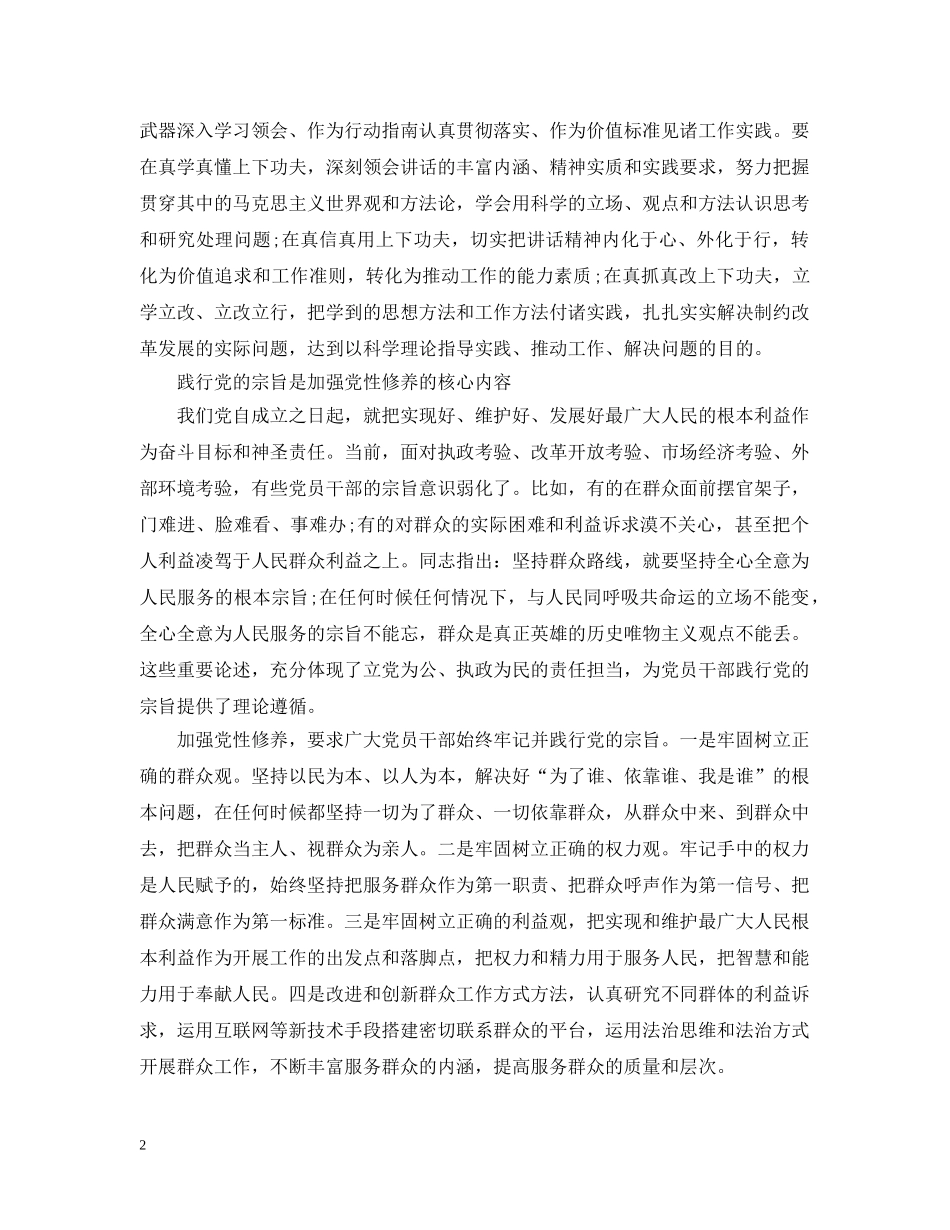 武器深入学习领会、作为行动指南认真贯彻落实、作为价值标准见诸工作实践。要在真学真懂上下功夫，深刻领会讲话的丰富内涵、精神实质和实践要求，努力把握贯穿其中的马克思主义世界观和方法论，学会用科学的立场、观点和方法认识思考和研究处理问题;在真信真用上下功夫，切实把讲话精神内化于心、外化于行，转化为价值追求和工作准则，转化为推动工作的能力素质;在真抓真改上下功夫，立学立改、立改立行，把学到的思想方法和工作方法付诸实践，扎扎实实解决制约改革发展的实际问题，达到以科学理论指导实践、推动工作、解决问题的目的。

践行党的宗旨是加强党性修养的核心内容

我们党自成立之日起，就把实现好、维护好、发展好最广大人民的根本利益作为奋斗目标和神圣责任。当前，面对执政考验、改革开放考验、市场经济考验、外部环境考验，有些党员干部的宗旨意识弱化了。比如，有的在群众面前摆官架子，门难进、脸难看、事难办;有的对群众的实际困难和利益诉求漠不关心，甚至把个人利益凌驾于人民群众利益之上。同志指出：坚持群众路线，就要坚持全心全意为人民服务的根本宗旨;在任何时候任何情况下，与人民同呼吸共命运的立场不能变，全心全意为人民服务的宗旨不能忘，群众是真正英雄的历史唯物主义观点不能丢。这些重要论述，充分体现了立党为公、执政为民的责任担当，为党员干部践行党的宗旨提供了理论遵循。

加强党性修养，要求广大党员干部始终牢记并践行党的宗旨。一是牢固树立正确的群众观。坚持以民为本、以人为本，解决好“为了谁、依靠谁、我是谁”的根本问题，在任何时候都坚持一切为了群众、一切依靠群众，从群众中来、到群众中去，把群众当主人、视群众为亲人。二是牢固树立正确的权力观。牢记手中的权力是人民赋予的，始终坚持把服务群众作为第一职责、把群众呼声作为第一信号、把群众满意作为第一标准。三是牢固树立正确的利益观，把实现和维护最广大人民根本利益作为开展工作的出发点和落脚点，把权力和精力用于服务人民，把智慧和能力用于奉献人民。四是改进和创新群众工作方式方法，认真研究不同群体的利益诉求，运用互联网等新技术手段搭建密切联系群众的平台，运用法治思维和法治方式开展群众工作，不断丰富服务群众的内涵，提高服务群众的质量和层次。

2